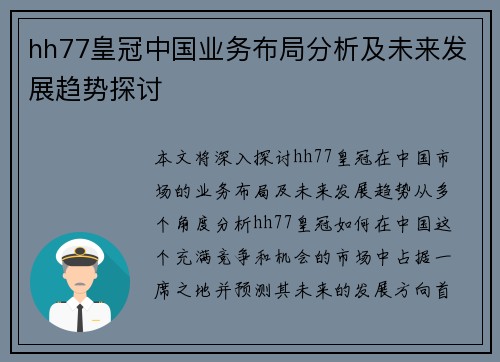 hh77皇冠中国业务布局分析及未来发展趋势探讨

本文将深入探讨hh77皇冠在中国市场的业务布局及未来发展趋势从多个角度分析hh77皇冠如何在中国这个充满竞争和机会的市场中占据一席之地并预测其未来的发展方向首